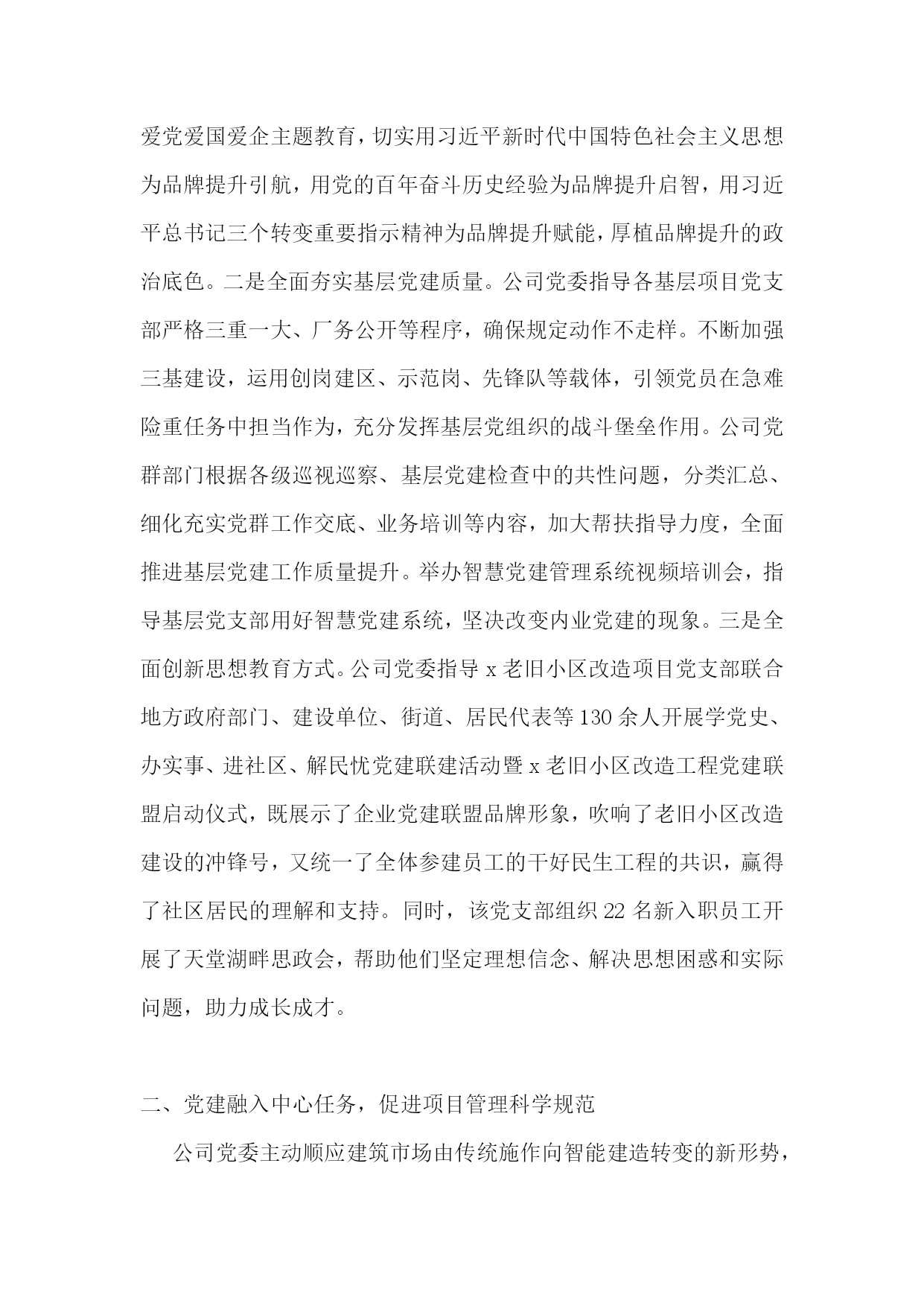 爱党爱国爱企主题教育，切实用习近平新时代中国特色社会主义思想为品牌提升引航，用党的百年奋斗历史经验为品牌提升启智，用习近平总书记三个转变重要指示精神为品牌提升赋能，厚植品牌提升的政治底色。二是全面夯实基层党建质量。公司党委指导各基层项目党支部严格三重一大、厂务公开等程序，确保规定动作不走样。不断加强三基建设，运用创岗建区、示范岗、先锋队等载体，引领党员在急难险重任务中担当作为，充分发挥基层党组织的战斗堡垒作用。公司党群部门根据各级巡视巡察、基层党建检查中的共性问题，分类汇总、细化充实党群工作交底、业务培训等内容，加大帮扶指导力度，全面推进基层党建工作质量提升。举办智慧党建管理系统视频培训会，指导基层党支部用好智慧党建系统，坚决改变内业党建的现象。三是全面创新思想教育方式。公司党委指导 x 老旧小区改造项目党支部联合地方政府部门、建设单位、街道、居民代表等 130 余人开展学党史、办实事、进社区、解民忧党建联建活动暨 x 老旧小区改造工程党建联盟启动仪式，既展示了企业党建联盟品牌形象，吹响了老旧小区改造建设的冲锋号，又统一了全体参建员工的干好民生工程的共识，赢得了社区居民的理解和支持。同时，该党支部组织 22 名新入职员工开展了天堂湖畔思政会，帮助他们坚定理想信念、解决思想困惑和实际问题，助力成长成才。

二、党建融入中心任务，促进项目管理科学规范

公司党委主动顺应建筑市场由传统施作向智能建造转变的新形势，